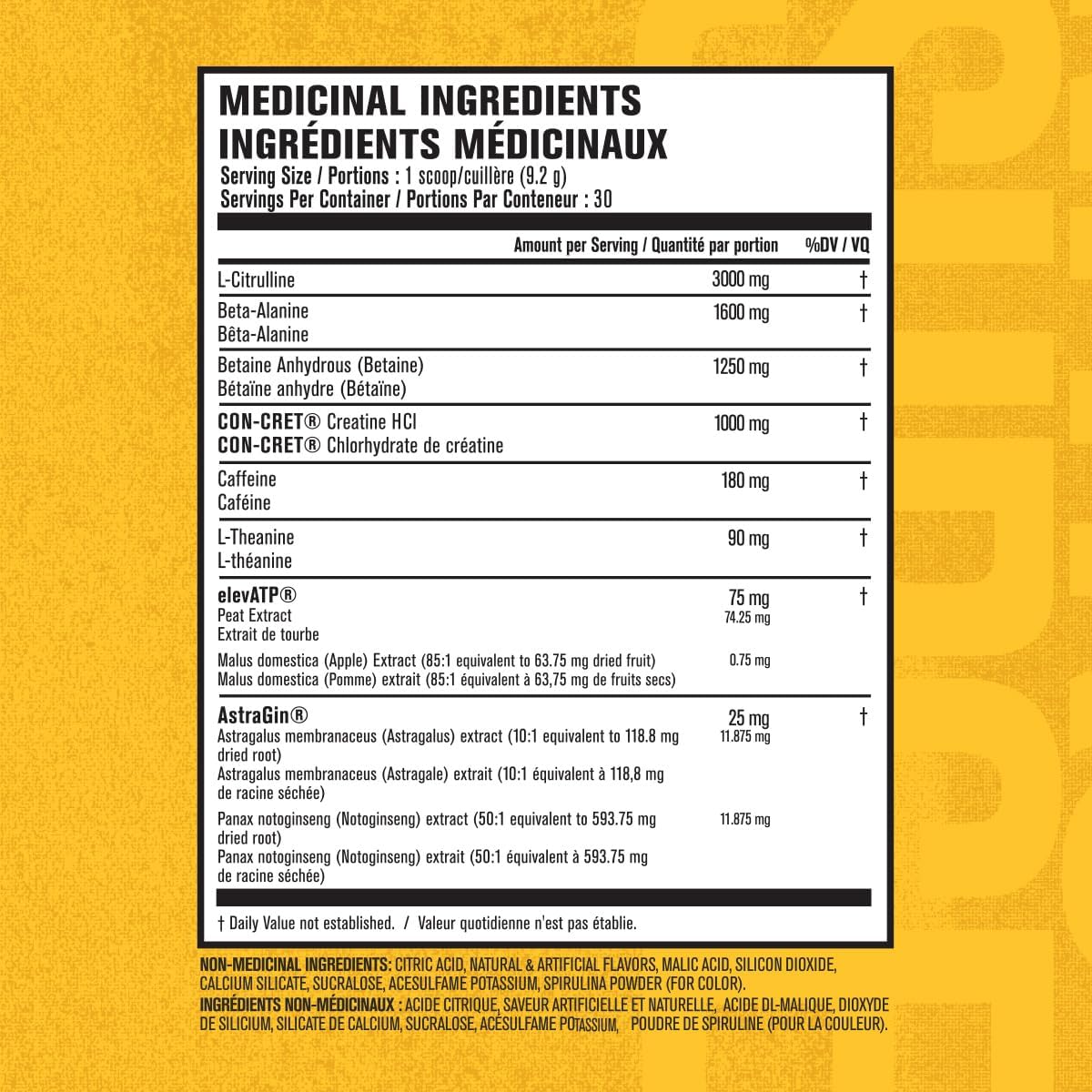 MEDICINAL INGREDIENTS
INGRÉDIENTS MÉDICINAUX
Serving Size / Portions : 1 scoop/cuillère (9.2 g)
Servings Per Container / Portions Par Conteneur : 30

| | Amount per Serving / Quantité par portion | %DV / VQ |
|---|---|---|
| L-Citrulline | 3000 mg | † |
| Beta-Alanine Bêta-Alanine | 1600 mg | † |
| Betaine Anhydrous (Betaine) Bétaïne anhydre (Bétaïne) | 1250 mg | † |
| CON-CRET® Creatine HCl CON-CRET® Chlorhydrate de créatine | 1000 mg | † |
| Caffeine Caféine | 180 mg | † |
| L-Theanine L-théanine | 90 mg | † |
| elevATP® | 75 mg | † |
| Peat Extract Extrait de tourbe | 74.25 mg | |
| Malus domestica (Apple) Extract (85:1 equivalent to 63.75 mg dried fruit) Malus domestica (Pomme) extrait (85:1 équivalent à 63,75 mg de fruits secs) | 0.75 mg | |
| AstraGin® | 25 mg | † |
| Astragalus membranaceus (Astragalus) extract (10:1 equivalent to 118.8 mg dried root) Astragalus membranaceus (Astragale) extrait (10:1 équivalent à 118,8 mg de racine séchée) | 11.875 mg | |
| Panax notoginseng (Notoginseng) extract (50:1 equivalent to 593.75 mg dried root) Panax notoginseng (Notoginseng) extrait (50:1 équivalent à 593.75 mg de racine séchée) | 11.875 mg | |

† Daily Value not established. / Valeur quotidienne n'est pas établie.

NON-MEDICINAL INGREDIENTS: CITRIC ACID, NATURAL & ARTIFICIAL FLAVORS, MALIC ACID, SILICON DIOXIDE, CALCIUM SILICATE, SUCRALOSE, ACESULFAME POTASSIUM, SPIRULINA POWDER (FOR COLOR).
INGRÉDIENTS NON-MÉDICINAUX : ACIDE CITRIQUE, SAVEUR ARTIFICIELLE ET NATURELLE, ACIDE DL-MALIQUE, DIOXYDE DE SILICIUM, SILICATE DE CALCIUM, SUCRALOSE, ACÉSULFAME POTASSIUM, POUDRE DE SPIRULINE (POUR LA COULEUR).